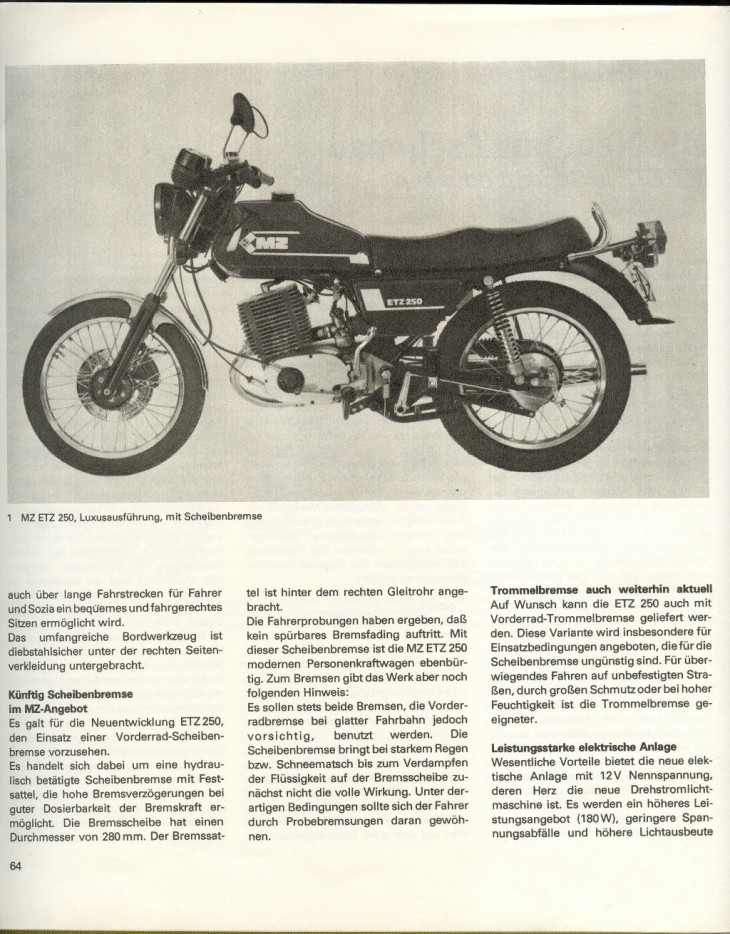 MZ

ETZ 250

1 MZ ETZ 250, Luxusausführung, mit Scheibenbremse

auch über lange Fahrstrecken für Fahrer und Sozia ein bequemes und fahrgerechtes Sitzen ermöglicht wird.
Das umfangreiche Bordwerkzeug ist diebstahlsicher unter der rechten Seitenverkleidung untergebracht.

**Künftig Scheibenbremse im MZ-Angebot**
Es galt für die Neuentwicklung ETZ 250, den Einsatz einer Vorderrad-Scheibenbremse vorzusehen.
Es handelt sich dabei um eine hydraulisch betätigte Scheibenbremse mit Festsattel, die hohe Bremsverzögerungen bei guter Dosierbarkeit der Bremskraft ermöglicht. Die Bremsscheibe hat einen Durchmesser von 280 mm. Der Bremssattel ist hinter dem rechten Gleitrohr angebracht.
Die Fahrerprobungen haben ergeben, daß kein spürbares Bremsfading auftritt. Mit dieser Scheibenbremse ist die MZ ETZ 250 modernen Personenkraftwagen ebenbürtig. Zum Bremsen gibt das Werk aber noch folgenden Hinweis:
Es sollen stets beide Bremsen, die Vorderradbremse bei glatter Fahrbahn jedoch vorsichtig, benutzt werden. Die Scheibenbremse bringt bei starkem Regen bzw. Schneematsch bis zum Verdampfen der Flüssigkeit auf der Bremsscheibe zunächst nicht die volle Wirkung. Unter derartigen Bedingungen sollte sich der Fahrer durch Probebremsungen daran gewöhnen.

**Trommelbremse auch weiterhin aktuell**
Auf Wunsch kann die ETZ 250 auch mit Vorderrad-Trommelbremse geliefert werden. Diese Variante wird insbesondere für Einsatzbedingungen angeboten, die für die Scheibenbremse ungünstig sind. Für überwiegendes Fahren auf unbefestigten Straßen, durch großen Schmutz oder bei hoher Feuchtigkeit ist die Trommelbremse geeigneter.

**Leistungsstarke elektrische Anlage**
Wesentliche Vorteile bietet die neue elektische Anlage mit 12 V Nennspannung, deren Herz die neue Drehstromlichtmaschine ist. Es werden ein höheres Leistungsangebot (180 W), geringere Spannungsabfälle und höhere Lichtausbeute

64